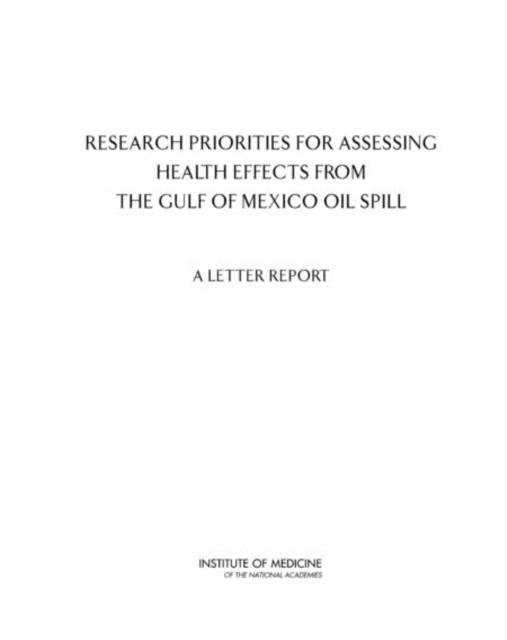 RESEARCH PRIORITIES FOR ASSESSING
HEALTH EFFECTS FROM
THE GULF OF MEXICO OIL SPILL

A LETTER REPORT

INSTITUTE OF MEDICINE
OF THE NATIONAL ACADEMIES